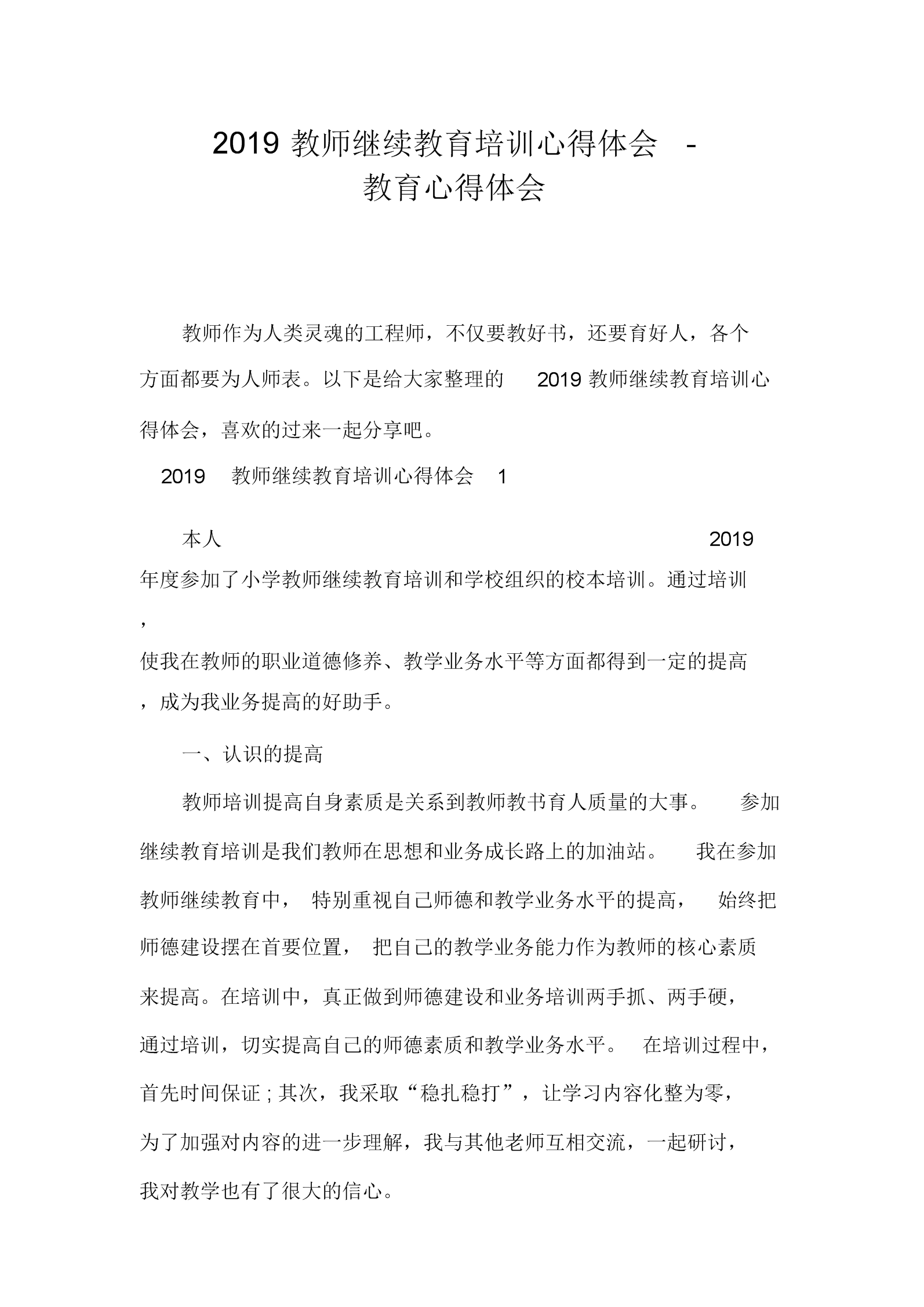 2019 教师继续教育培训心得体会 - 教育心得体会

教师作为人类灵魂的工程师，不仅要教好书，还要育好人，各个方面都要为人师表。以下是给大家整理的 2019 教师继续教育培训心得体会，喜欢的过来一起分享吧。

2019 教师继续教育培训心得体会 1

本人 2019 年度参加了小学教师继续教育培训和学校组织的校本培训。通过培训，使我在教师的职业道德修养、教学业务水平等方面都得到一定的提高，成为我业务提高的好助手。

一、认识的提高

教师培训提高自身素质是关系到教师教书育人质量的大事。 参加继续教育培训是我们教师在思想和业务成长路上的加油站。 我在参加教师继续教育中， 特别重视自己师德和教学业务水平的提高， 始终把师德建设摆在首要位置， 把自己的教学业务能力作为教师的核心素质来提高。在培训中，真正做到师德建设和业务培训两手抓、两手硬，通过培训，切实提高自己的师德素质和教学业务水平。 在培训过程中，首先时间保证 ; 其次，我采取“稳扎稳打”，让学习内容化整为零，为了加强对内容的进一步理解，我与其他老师互相交流，一起研讨，我对教学也有了很大的信心。